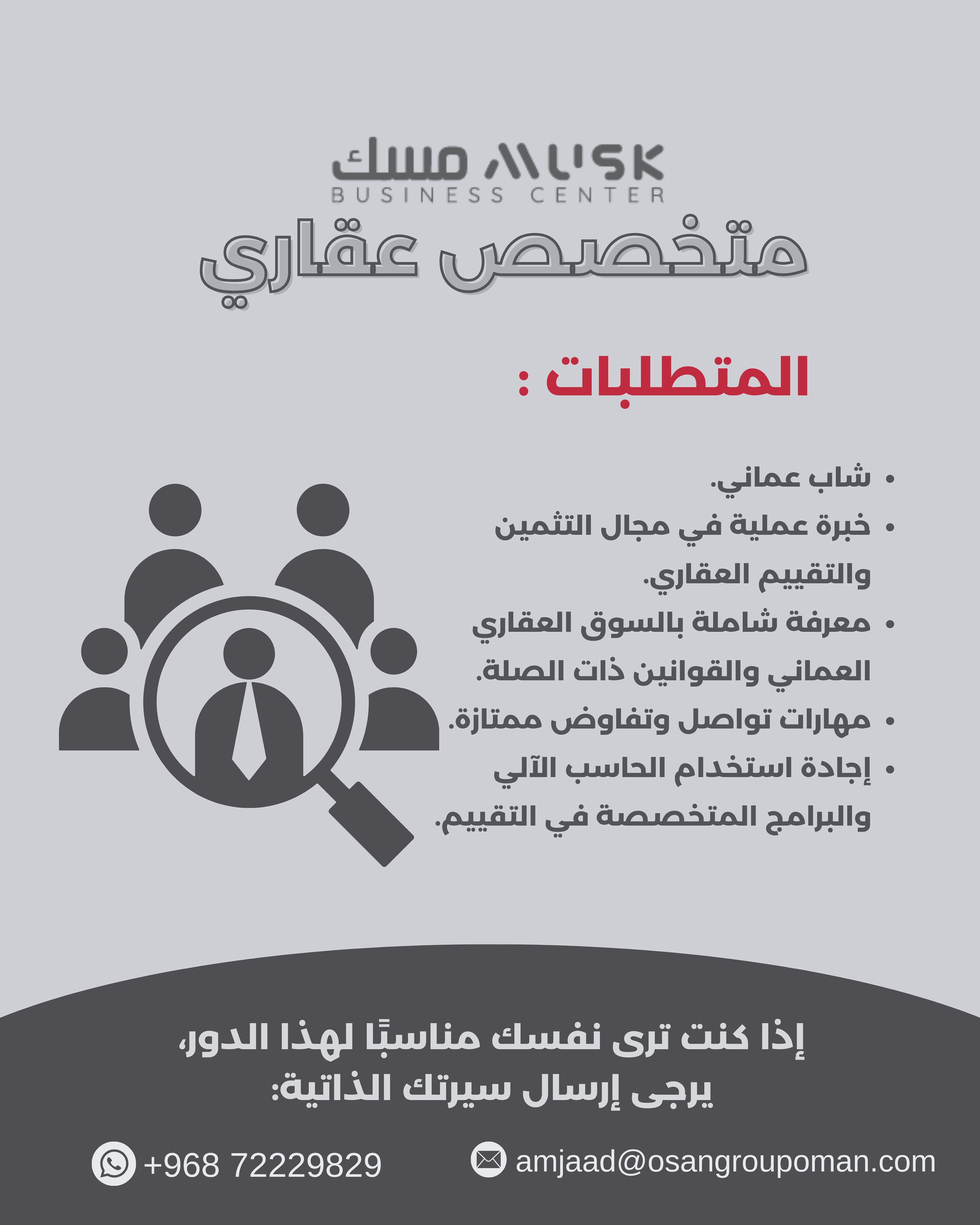 مسك MUSK
BUSINESS CENTER

متخصص عقاري

المتطلبات :

• شاب عماني.
• خبرة عملية في مجال التثمين والتقييم العقاري.
• معرفة شاملة بالسوق العقاري العماني والقوانين ذات الصلة.
• مهارات تواصل وتفاوض ممتازة.
• إجادة استخدام الحاسب الآلي والبرامج المتخصصة في التقييم.

إذا كنت ترى نفسك مناسبًا لهذا الدور،
يرجى إرسال سيرتك الذاتية:

amjaad@osangroupoman.com

+968 72229829